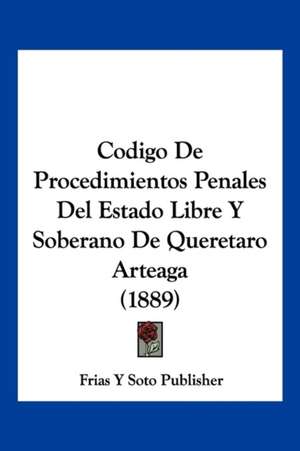 Codigo De Procedimientos Penales Del Estado Libre Y Soberano De Queretaro Arteaga (1889)

Frias Y Soto Publisher